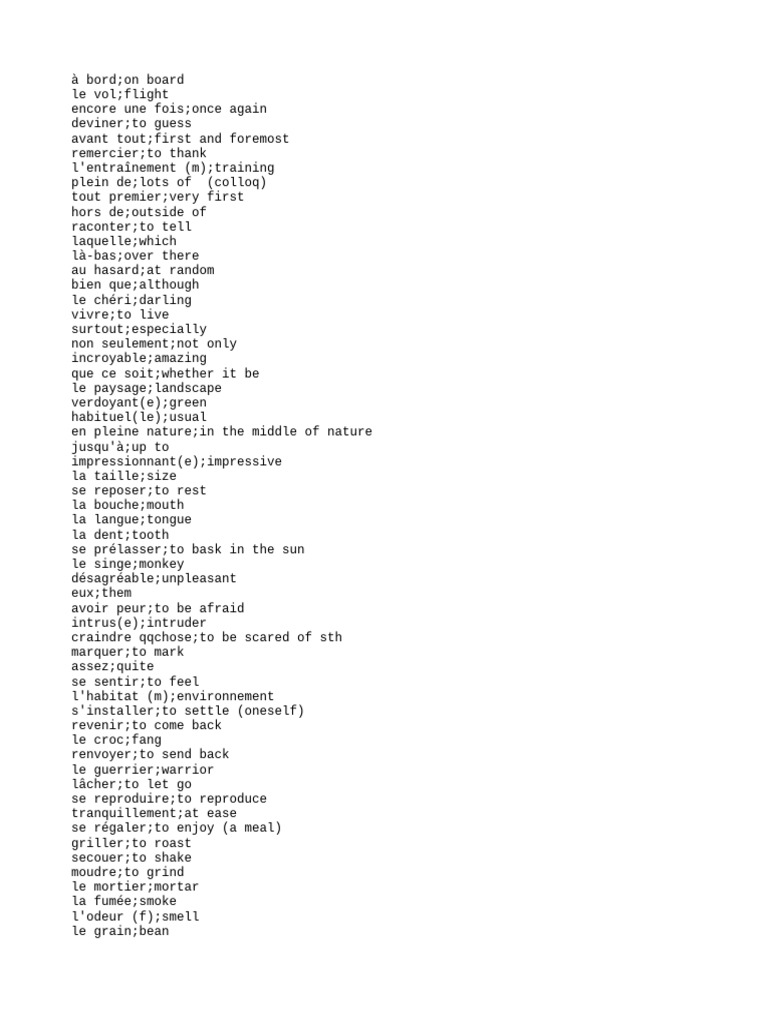 à bord;on board
le vol;flight
encore une fois;once again
deviner;to guess
avant tout;first and foremost
remercier;to thank
l'entraînement (m);training
plein de;lots of (colloq)
tout premier;very first
hors de;outside of
raconter;to tell
laquelle;which
là-bas;over there
au hasard;at random
bien que;although
le chéri;darling
vivre;to live
surtout;especially
non seulement;not only
incroyable;amazing
que ce soit;whether it be
le paysage;landscape
verdoyant(e);green
habituel(le);usual
en pleine nature;in the middle of nature
jusqu'à;up to
impressionnant(e);impressive
la taille;size
se reposer;to rest
la bouche;mouth
la langue;tongue
la dent;tooth
se prélasser;to bask in the sun
le singe;monkey
désagréable;unpleasant
eux;them
avoir peur;to be afraid
intrus(e);intruder
craindre qqchose;to be scared of sth
marquer;to mark
assez;quite
se sentir;to feel
l'habitat (m);environnement
s'installer;to settle (oneself)
revenir;to come back
le croc;fang
renvoyer;to send back
le guerrier;warrior
lâcher;to let go
se reproduire;to reproduce
tranquillement;at ease
se régaler;to enjoy (a meal)
griller;to roast
secouer;to shake
moudre;to grind
le mortier;mortar
la fumée;smoke
l'odeur (f);smell
le grain;bean